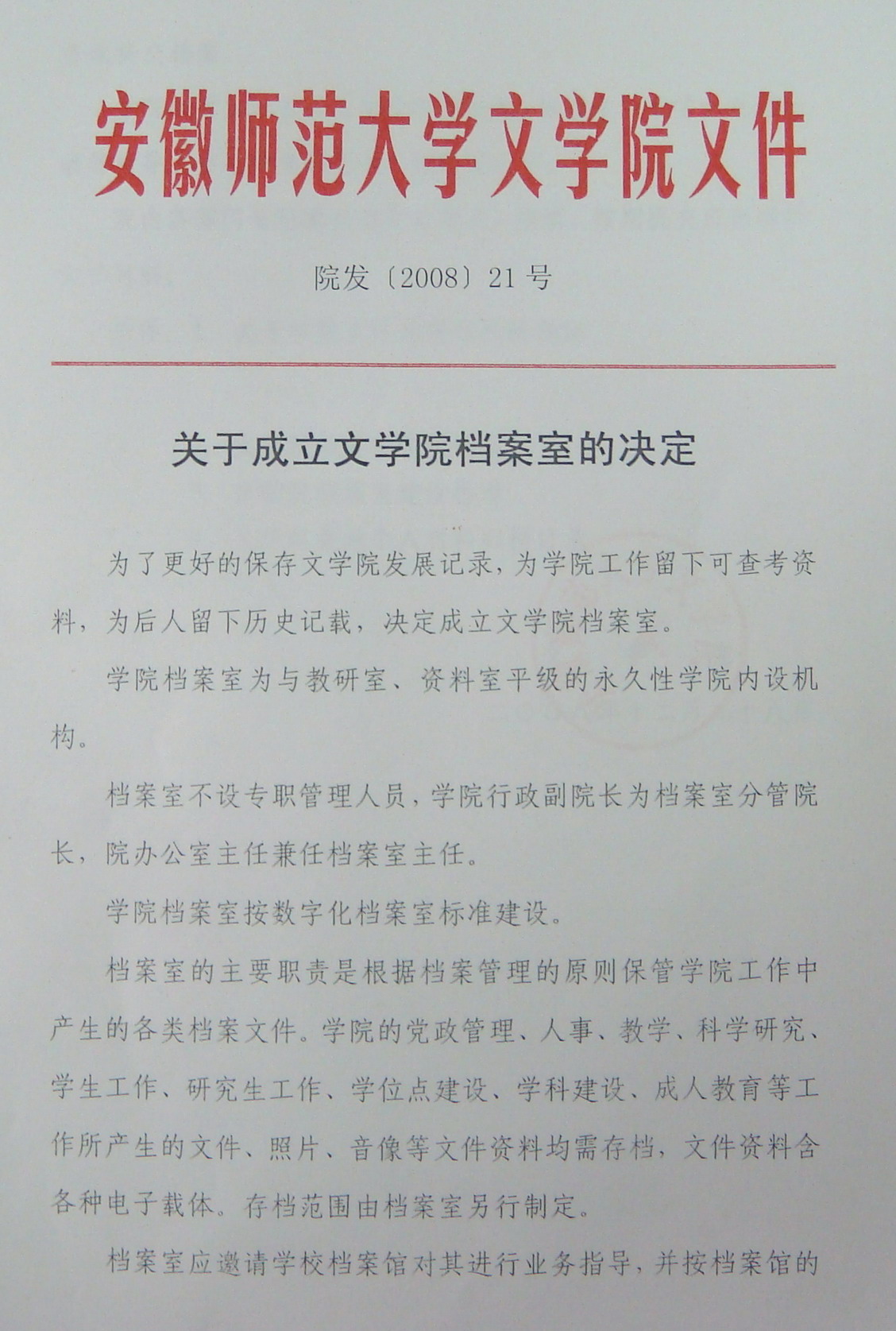 安徽师范大学文学院文件

院发〔2008〕21号

关于成立文学院档案室的决定

为了更好的保存文学院发展记录，为学院工作留下可查考资料，为后人留下历史记载，决定成立文学院档案室。

学院档案室为与教研室、资料室平级的永久性学院内设机构。

档案室不设专职管理人员，学院行政副院长为档案室分管院长，院办公室主任兼任档案室主任。

学院档案室按数字化档案室标准建设。

档案室的主要职责是根据档案管理的原则保管学院工作中产生的各类档案文件。学院的党政管理、人事、教学、科学研究、学生工作、研究生工作、学位点建设、学科建设、成人教育等工作所产生的文件、照片、音像等文件资料均需存档，文件资料含各种电子载体。存档范围由档案室另行制定。

档案室应邀请学校档案馆对其进行业务指导，并按档案馆的